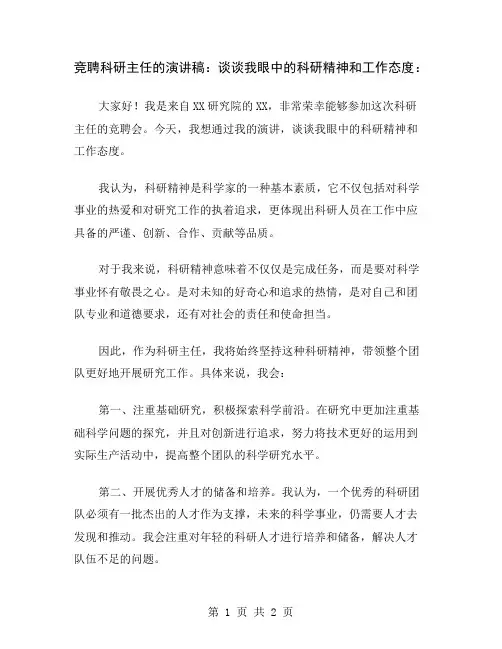 竞聘科研主任的演讲稿：谈谈我眼中的科研精神和工作态度：

大家好！我是来自XX研究院的XX，非常荣幸能够参加这次科研主任的竞聘会。今天，我想通过我的演讲，谈谈我眼中的科研精神和工作态度。

我认为，科研精神是科学家的一种基本素质，它不仅包括对科学事业的热爱和对研究工作的执着追求，更体现出科研人员在工作中应具备的严谨、创新、合作、贡献等品质。

对于我来说，科研精神意味着不仅仅是完成任务，而是要对科学事业怀有敬畏之心。是对未知的好奇心和追求的热情，是对自己和团队专业和道德要求，还有对社会的责任和使命担当。

因此，作为科研主任，我将始终坚持这种科研精神，带领整个团队更好地开展研究工作。具体来说，我会：

第一、注重基础研究，积极探索科学前沿。在研究中更加注重基础科学问题的探究，并且对创新进行追求，努力将技术更好的运用到实际生产活动中，提高整个团队的科学研究水平。

第二、开展优秀人才的储备和培养。我认为，一个优秀的科研团队必须有一批杰出的人才作为支撑，未来的科学事业，仍需要人才去发现和推动。我会注重对年轻的科研人才进行培养和储备，解决人才队伍不足的问题。

第 1 页 共 2 页